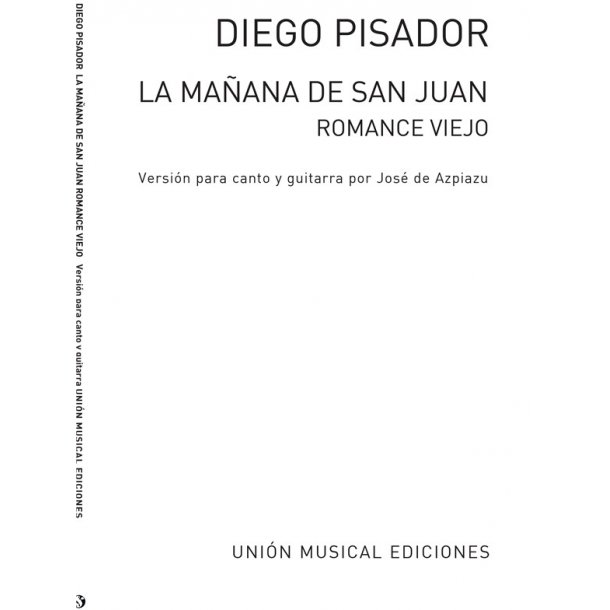 DIEGO PISADOR LA MAÑANA DE SAN JUAN ROMANCE VIEJO Versión para canto y guitarra UNIÓN MUSICAL EDICIONES

DIEGO PISADOR

LA MAÑANA DE SAN JUAN
ROMANCE VIEJO

Versión para canto y guitarra por José de Azpiazu

UNIÓN MUSICAL EDICIONES